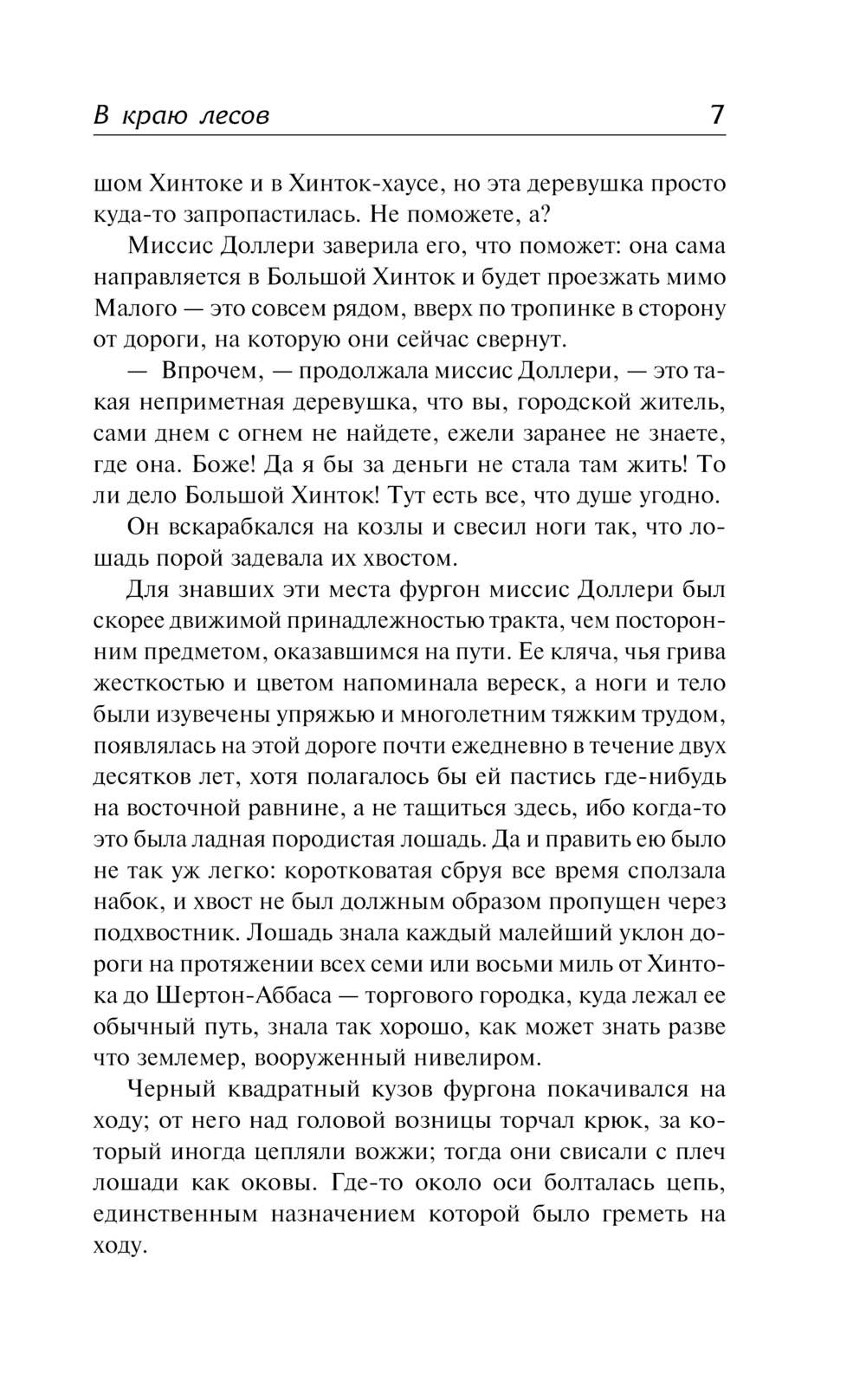 В краю лесов 7

шом Хинтоке и в Хинток-хаусе, но эта деревушка просто куда-то запропастилась. Не поможете, а?

Миссис Доллери заверила его, что поможет: она сама направляется в Большой Хинток и будет проезжать мимо Малого — это совсем рядом, вверх по тропинке в сторону от дороги, на которую они сейчас свернут.

— Впрочем, — продолжала миссис Доллери, — это такая неприметная деревушка, что вы, городской житель, сами днем с огнем не найдете, ежели заранее не знаете, где она. Боже! Да я бы за деньги не стала там жить! То ли дело Большой Хинток! Тут есть все, что душе угодно.

Он вскарабкался на козлы и свесил ноги так, что лошадь порой задевала их хвостом.

Для знавших эти места фургон миссис Доллери был скорее движимой принадлежностью тракта, чем посторонним предметом, оказавшимся на пути. Ее кляча, чья грива жесткостью и цветом напоминала вереск, а ноги и тело были изувечены упряжью и многолетним тяжким трудом, появлялась на этой дороге почти ежедневно в течение двух десятков лет, хотя полагалось бы ей пастись где-нибудь на восточной равнине, а не тащиться здесь, ибо когда-то это была ладная породистая лошадь. Да и править ею было не так уж легко: коротковатая сбруя все время сползала набок, и хвост не был должным образом пропущен через подхвостник. Лошадь знала каждый малейший уклон дороги на протяжении всех семи или восьми миль от Хинтока до Шертон-Аббаса — торгового городка, куда лежал ее обычный путь, знала так хорошо, как может знать разве что землемер, вооруженный нивелиром.

Черный квадратный кузов фургона покачивался на ходу; от него над головой возницы торчал крюк, за который иногда цепляли вожжи; тогда они свисали с плеч лошади как оковы. Где-то около оси болталась цепь, единственным назначением которой было греметь на ходу.